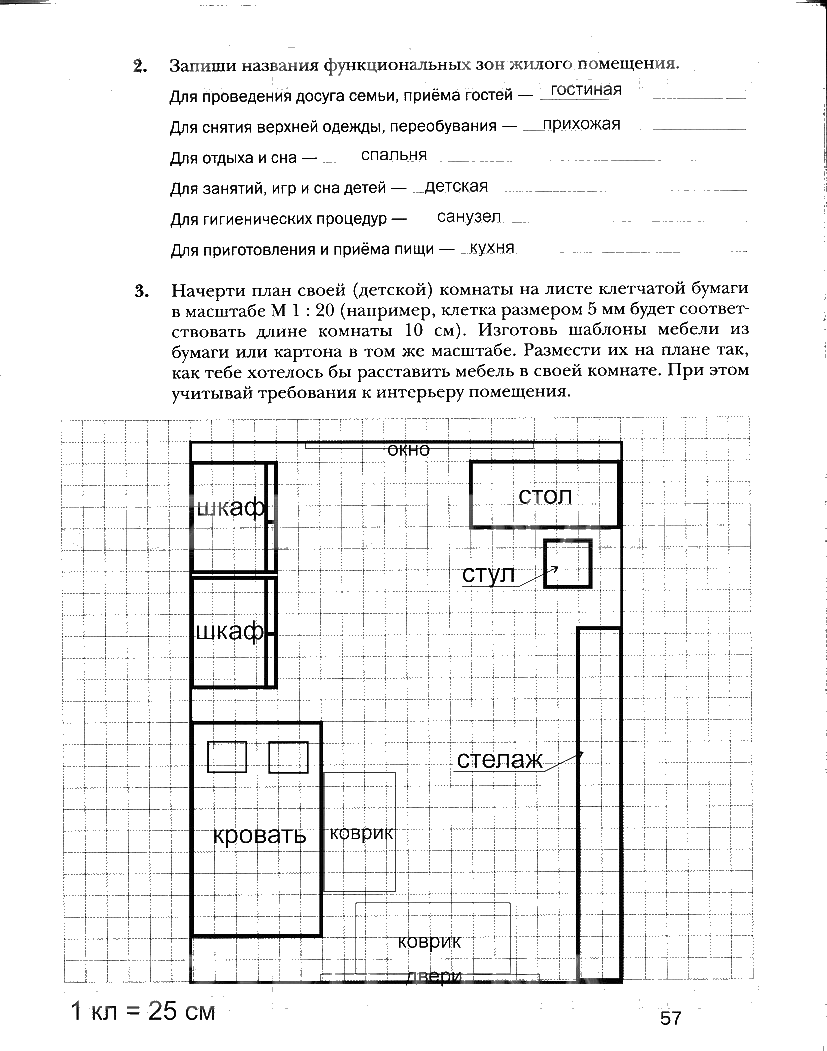 2. Запиши названия функциональных зон жилого помещения.

Для проведения досуга семьи, приёма гостей — гостиная

Для снятия верхней одежды, переобувания — прихожая

Для отдыха и сна — спальня

Для занятий, игр и сна детей — детская

Для гигиенических процедур — санузел

Для приготовления и приёма пищи — кухня

3. Начерти план своей (детской) комнаты на листе клетчатой бумаги в масштабе М 1 : 20 (например, клетка размером 5 мм будет соответствовать длине комнаты 10 см). Изготовь шаблоны мебели из бумаги или картона в том же масштабе. Размести их на плане так, как тебе хотелось бы расставить мебель в своей комнате. При этом учитывай требования к интерьеру помещения.

окно

шкаф

стол

стул

шкаф

стелаж

кровать

коврик

коврик

двери

1 кл = 25 см

57